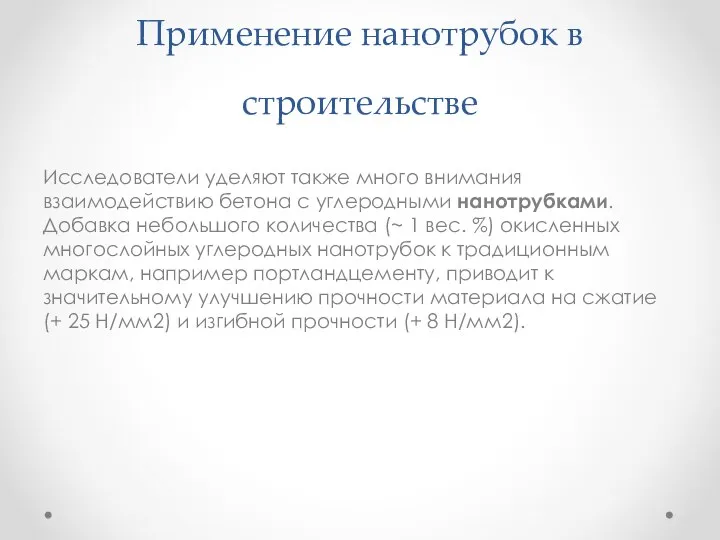 Применение нанотрубок в строительстве

Исследователи уделяют также много внимания взаимодействию бетона с углеродными нанотрубками. Добавка небольшого количества (~ 1 вес. %) окисленных многослойных углеродных нанотрубок к традиционным маркам, например портландцементу, приводит к значительному улучшению прочности материала на сжатие (+ 25 Н/мм2) и изгибной прочности (+ 8 Н/мм2).